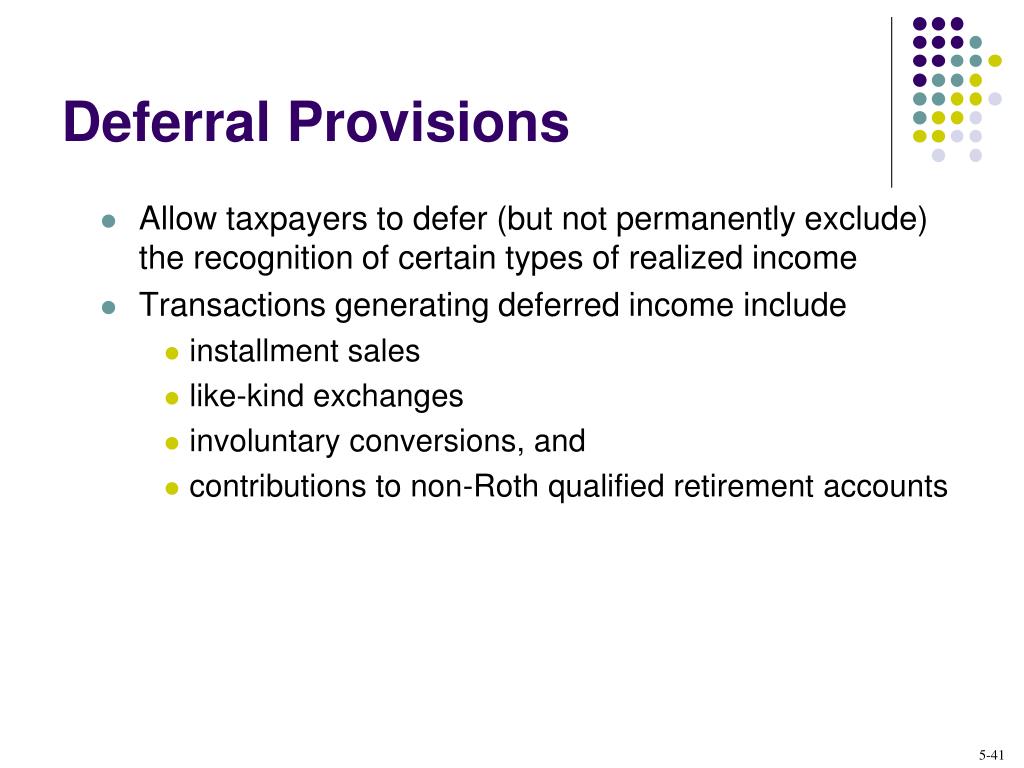 Deferral Provisions

- Allow taxpayers to defer (but not permanently exclude) the recognition of certain types of realized income
- Transactions generating deferred income include
  - installment sales
  - like-kind exchanges
  - involuntary conversions, and
  - contributions to non-Roth qualified retirement accounts

5-41